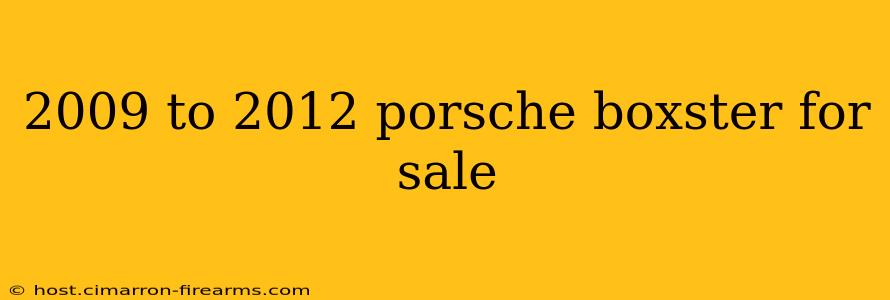 2009 to 2012 porsche boxster for sale

© host.cimarron-firearms.com